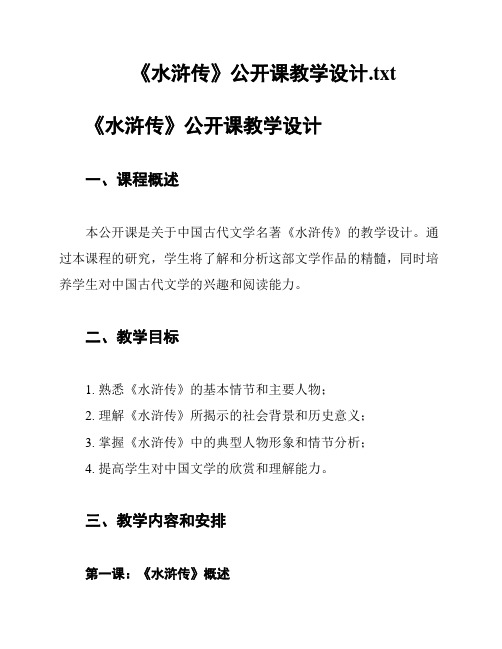 《水浒传》公开课教学设计.txt

《水浒传》公开课教学设计

一、课程概述

本公开课是关于中国古代文学名著《水浒传》的教学设计。通过本课程的研究，学生将了解和分析这部文学作品的精髓，同时培养学生对中国古代文学的兴趣和阅读能力。

二、教学目标

1. 熟悉《水浒传》的基本情节和主要人物；
2. 理解《水浒传》所揭示的社会背景和历史意义；
3. 掌握《水浒传》中的典型人物形象和情节分析；
4. 提高学生对中国文学的欣赏和理解能力。

三、教学内容和安排

第一课：《水浒传》概述